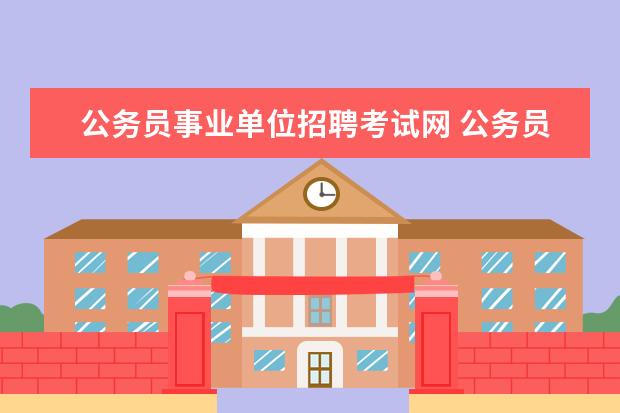 公务员事业单位招聘考试网 公务员